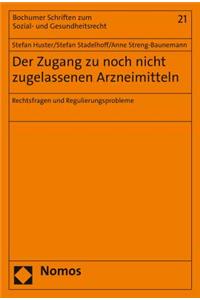 Bochumer Schriften zum Sozial- und Gesundheitsrecht

21

Stefan Huster/Stefan Stadelhoff/Anne Streng-Baunemann

Der Zugang zu noch nicht zugelassenen Arzneimitteln

Rechtsfragen und Regulierungsprobleme

Nomos